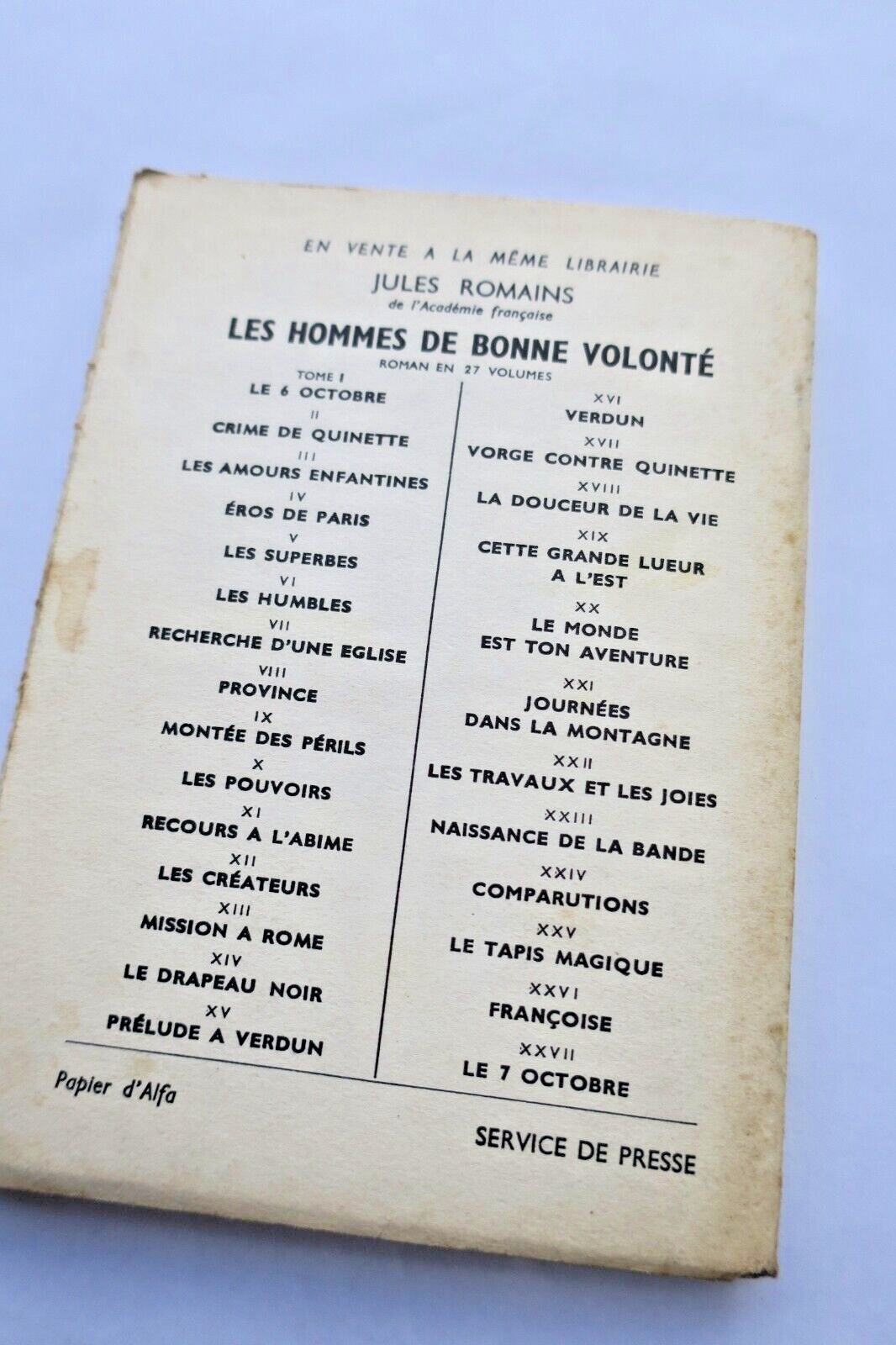 EN VENTE A LA MÊME LIBRAIRIE

JULES ROMAINS
de l'Académie française

LES HOMMES DE BONNE VOLONTÉ
ROMAN EN 27 VOLUMES

TOME I
LE 6 OCTOBRE
II
CRIME DE QUINETTE
III
LES AMOURS ENFANTINES
IV
ÉROS DE PARIS
V
LES SUPERBES
VI
LES HUMBLES
VII
RECHERCHE D'UNE EGLISE
VIII
PROVINCE
IX
MONTÉE DES PÉRILS
X
LES POUVOIRS
XI
RECOURS A L'ABIME
XII
LES CRÉATEURS
XIII
MISSION A ROME
XIV
LE DRAPEAU NOIR
XV
PRÉLUDE A VERDUN

XVI
VERDUN
XVII
VORGE CONTRE QUINETTE
XVIII
LA DOUCEUR DE LA VIE
XIX
CETTE GRANDE LUEUR A L'EST
XX
LE MONDE EST TON AVENTURE
XXI
JOURNÉES DANS LA MONTAGNE
XXII
LES TRAVAUX ET LES JOIES
XXIII
NAISSANCE DE LA BANDE
XXIV
COMPARUTIONS
XXV
LE TAPIS MAGIQUE
XXVI
FRANÇOISE
XXVII
LE 7 OCTOBRE

Papier d'Alfa

SERVICE DE PRESSE